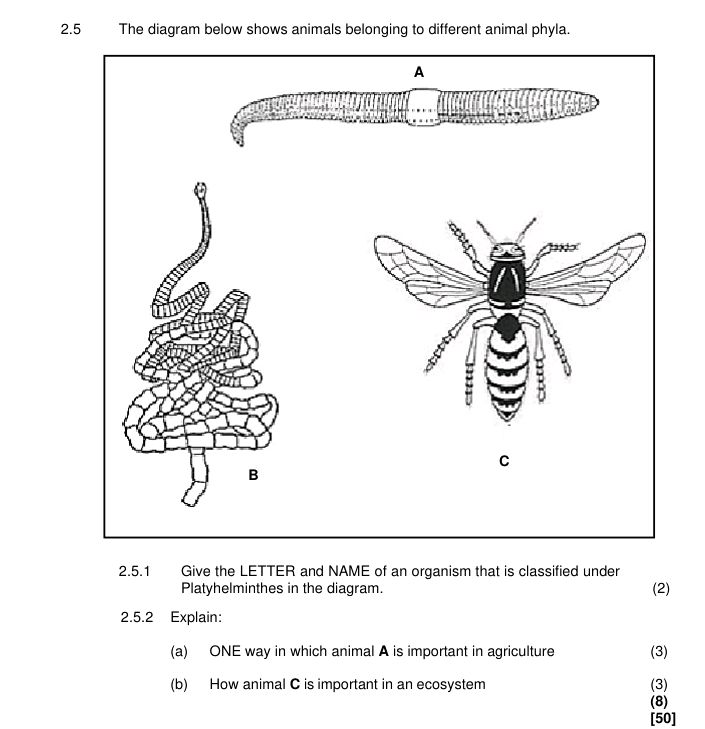 2.5 The diagram below shows animals belonging to different animal phyla.

A

B

C

2.5.1 Give the LETTER and NAME of an organism that is classified under Platyhelminthes in the diagram. (2)

2.5.2 Explain:

(a) ONE way in which animal A is important in agriculture (3)

(b) How animal C is important in an ecosystem (3)
(8)
[50]